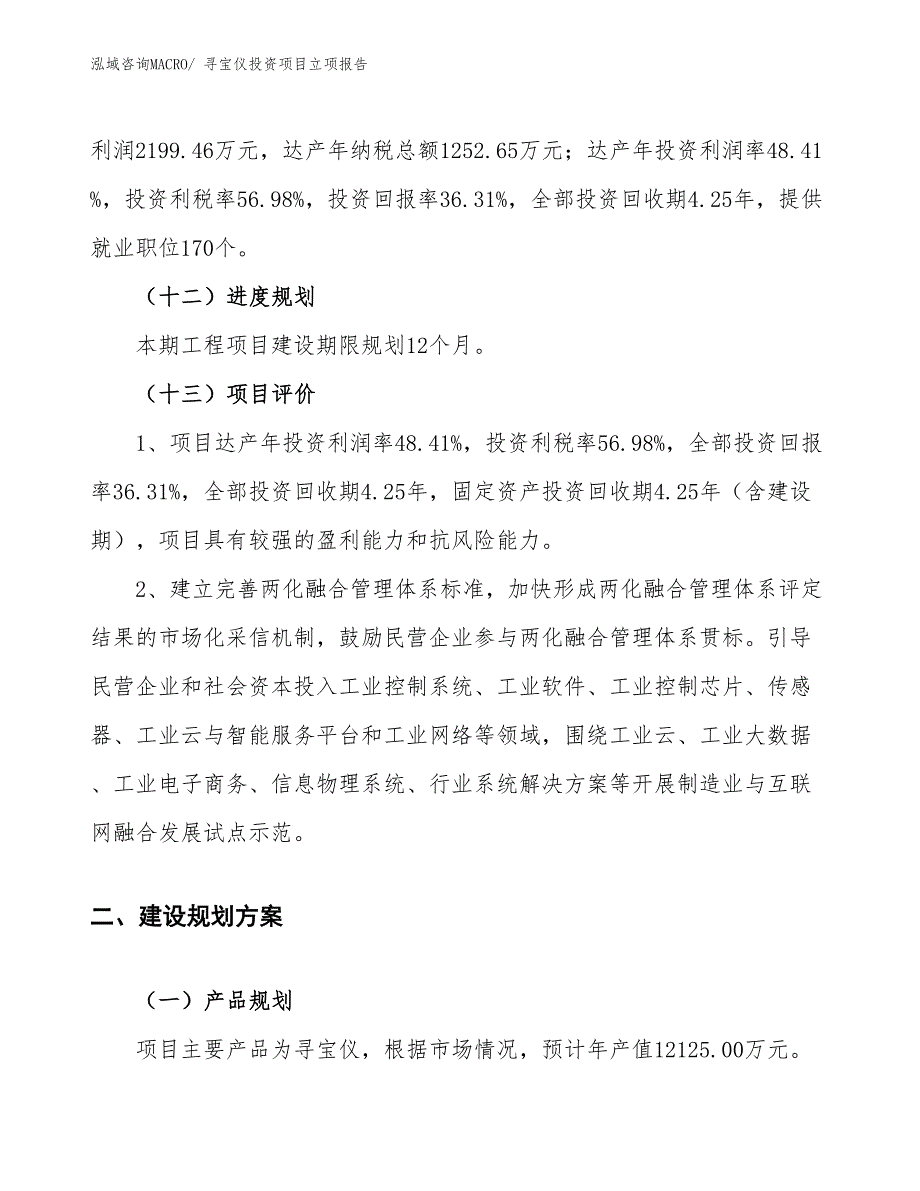 泓域咨询MACRO/ 寻宝仪投资项目立项报告

利润2199.46万元，达产年纳税总额1252.65万元；达产年投资利润率48.41%，投资利税率56.98%，投资回报率36.31%，全部投资回收期4.25年，提供就业职位170个。

（十二）进度规划

本期工程项目建设期限规划12个月。

（十三）项目评价

1、项目达产年投资利润率48.41%，投资利税率56.98%，全部投资回报率36.31%，全部投资回收期4.25年，固定资产投资回收期4.25年（含建设期），项目具有较强的盈利能力和抗风险能力。

2、建立完善两化融合管理体系标准，加快形成两化融合管理体系评定结果的市场化采信机制，鼓励民营企业参与两化融合管理体系贯标。引导民营企业和社会资本投入工业控制系统、工业软件、工业控制芯片、传感器、工业云与智能服务平台和工业网络等领域，围绕工业云、工业大数据、工业电子商务、信息物理系统、行业系统解决方案等开展制造业与互联网融合发展试点示范。

二、建设规划方案

（一）产品规划

项目主要产品为寻宝仪，根据市场情况，预计年产值12125.00万元。